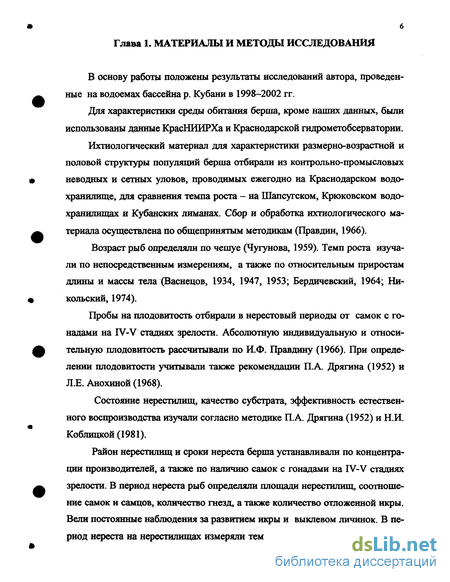 6

Глава 1. МАТЕРИАЛЫ И МЕТОДЫ ИССЛЕДОВАНИЯ

В основу работы положены результаты исследований автора, проведенные на водоемах бассейна р. Кубани в 1998–2002 гг.

Для характеристики среды обитания берша, кроме наших данных, были использованы данные КрасНИИРХа и Краснодарской гидрометобсерватории.

Ихтиологический материал для характеристики размерно-возрастной и половой структуры популяций берша отбирали из контрольно-промысловых неводных и сетных уловов, проводимых ежегодно на Краснодарском водохранилище, для сравнения темпа роста – на Шапсугском, Крюковском водохранилищах и Кубанских лиманах. Сбор и обработка ихтиологического материала осуществлена по общепринятым методикам (Правдин, 1966).

Возраст рыб определяли по чешуе (Чугунова, 1959). Темп роста изучали по непосредственным измерениям, а также по относительным приростам длины и массы тела (Васнецов, 1934, 1947, 1953; Бердичевский, 1964; Никольский, 1974).

Пробы на плодовитость отбирали в нерестовый периоды от самок с гонадами на IV-V стадиях зрелости. Абсолютную индивидуальную и относительную плодовитость рассчитывали по И.Ф. Правдину (1966). При определении плодовитости учитывали также рекомендации П.А. Дрягина (1952) и Л.Е. Анохиной (1968).

Состояние нерестилищ, качество субстрата, эффективность естественного воспроизводства изучали согласно методике П.А. Дрягина (1952) и Н.И. Коблицкой (1981).

Район нерестилищ и сроки нереста берша устанавливали по концентрации производителей, а также по наличию самок с гонадами на IV-V стадиях зрелости. В период нереста рыб определяли площади нерестилищ, соотношение самок и самцов, количество гнезд, а также количество отложенной икры. Вели постоянные наблюдения за развитием икры и выклевом личинок. В период нереста на нерестилищах измеряли тем

dsLib.net
библиотека диссертаций